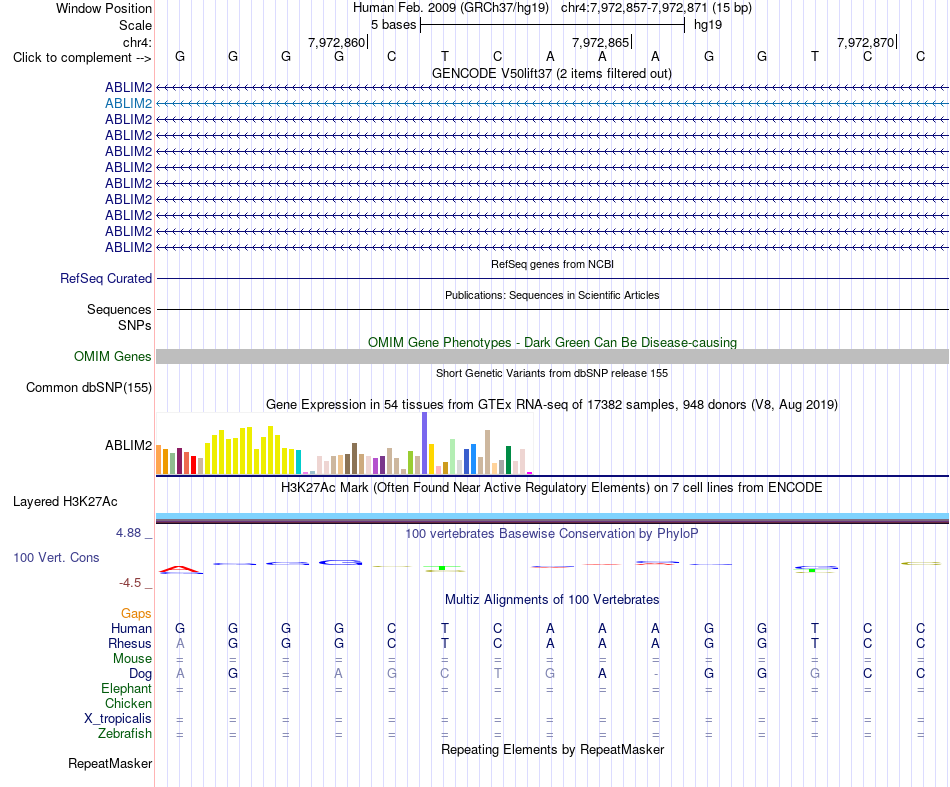 Window Position	Human Feb. 2009 (GRCh37/hg19)	chr4:7,972,857-7,972,871 (15 bp)
Scale	5 bases	hg19
chr4:	7,972,860	7,972,865	7,972,870
Click to complement -->	G G G G C T C A A A G G T C C
GENCODE V50lift37 (2 items filtered out)
ABLIM2
ABLIM2
ABLIM2
ABLIM2
ABLIM2
ABLIM2
ABLIM2
ABLIM2
ABLIM2
ABLIM2
ABLIM2
RefSeq genes from NCBI
RefSeq Curated
Publications: Sequences in Scientific Articles
Sequences
SNPs
OMIM Gene Phenotypes - Dark Green Can Be Disease-causing
OMIM Genes
Short Genetic Variants from dbSNP release 155
Common dbSNP(155)
Gene Expression in 54 tissues from GTEx RNA-seq of 17382 samples, 948 donors (V8, Aug 2019)
ABLIM2
H3K27Ac Mark (Often Found Near Active Regulatory Elements) on 7 cell lines from ENCODE
Layered H3K27Ac
4.88 _
100 vertebrates Basewise Conservation by PhyloP
100 Vert. Cons
-4.5 _
Multiz Alignments of 100 Vertebrates
Gaps
Human	G G G G C T C A A A G G T C C
Rhesus	A G G G C T C A A A G G T C C
Mouse	= = = = = = = = = = = = = = =
Dog	A G = A G C T G A - G G G C C
Elephant	= = = = = = = = = = = = = = =
Chicken
X_tropicalis	= = = = = = = = = = = = = = =
Zebrafish	= = = = = = = = = = = = = = =
Repeating Elements by RepeatMasker
RepeatMasker